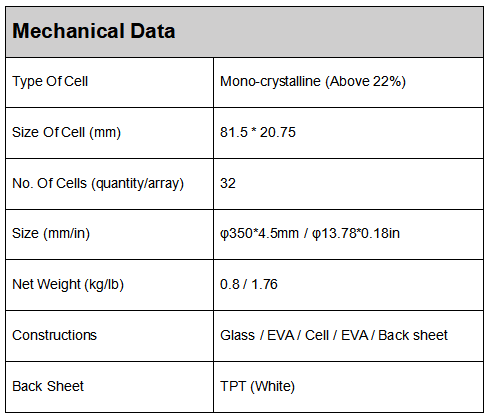 | Mechanical Data | |
|---|---|
| Type Of Cell | Mono-crystalline (Above 22%) |
| Size Of Cell (mm) | 81.5 * 20.75 |
| No. Of Cells (quantity/array) | 32 |
| Size (mm/in) | φ350*4.5mm / φ13.78*0.18in |
| Net Weight (kg/lb) | 0.8 / 1.76 |
| Constructions | Glass / EVA / Cell / EVA / Back sheet |
| Back Sheet | TPT (White) |